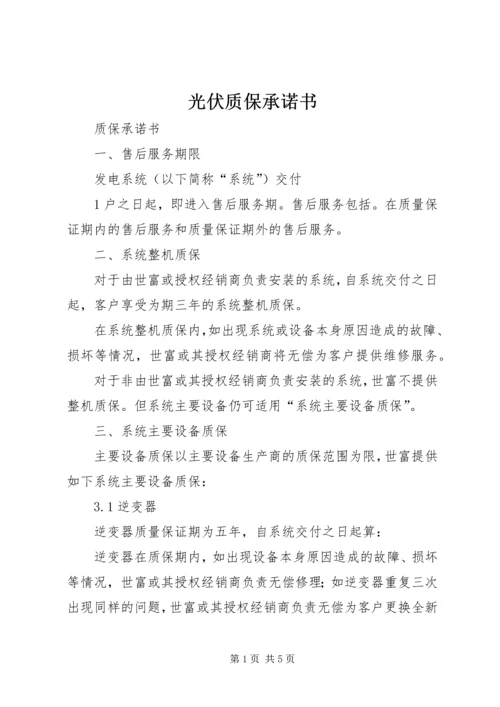 光伏质保承诺书

质保承诺书

一、售后服务期限

发电系统（以下简称“系统”）交付

1户之日起，即进入售后服务期。售后服务包括。在质量保证期内的售后服务和质量保证期外的售后服务。

二、系统整机质保

对于由世富或授权经销商负责安装的系统，自系统交付之日起，客户享受为期三年的系统整机质保。

在系统整机质保内，如出现系统或设备本身原因造成的故障、损坏等情况，世富或其授权经销商将无偿为客户提供维修服务。

对于非由世富或其授权经销商负责安装的系统，世富不提供整机质保。但系统主要设备仍可适用“系统主要设备质保”。

三、系统主要设备质保

主要设备质保以主要设备生产商的质保范围为限，世富提供如下系统主要设备质保：

3.1逆变器

逆变器质量保证期为五年，自系统交付之日起算：

逆变器在质保期内，如出现设备本身原因造成的故障、损坏等情况，世富或其授权经销商负责无偿修理；如逆变器重复三次出现同样的问题，世富或其授权经销商负责无偿为客户更换全新

第1页 共5页